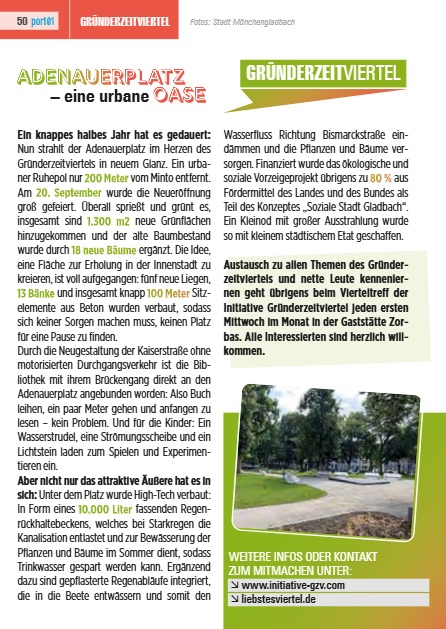 50 por101 GRÜNDERZEITVIERTEL Fotos: Stadt Mönchengladbach

ADENAUERPLATZ – eine urbane OASE

GRÜNDERZEITVIERTEL

Ein knappes halbes Jahr hat es gedauert: Nun strahlt der Adenauerplatz im Herzen des Gründerzeitviertels in neuem Glanz. Ein urbaner Ruhepol nur 200 Meter vom Minto entfernt. Am 20. September wurde die Neueröffnung groß gefeiert. Überall sprießt und grünt es, insgesamt sind 1.300 m2 neue Grünflächen hinzugekommen und der alte Baumbestand wurde durch 18 neue Bäume ergänzt. Die Idee, eine Fläche zur Erholung in der Innenstadt zu kreieren, ist voll aufgegangen: fünf neue Liegen, 13 Bänke und insgesamt knapp 100 Meter Sitzelemente aus Beton wurden verbaut, sodass sich keiner Sorgen machen muss, keinen Platz für eine Pause zu finden.
Durch die Neugestaltung der Kaiserstraße ohne motorisierten Durchgangsverkehr ist die Bibliothek mit ihrem Brückengang direkt an den Adenauerplatz angebunden worden: Also Buch leihen, ein paar Meter gehen und anfangen zu lesen – kein Problem. Und für die Kinder: Ein Wasserstrudel, eine Strömungsscheibe und ein Lichtstein laden zum Spielen und Experimentieren ein.
Aber nicht nur das attraktive Äußere hat es in sich: Unter dem Platz wurde High-Tech verbaut: In Form eines 10.000 Liter fassenden Regenrückhaltebeckens, welches bei Starkregen die Kanalisation entlastet und zur Bewässerung der Pflanzen und Bäume im Sommer dient, sodass Trinkwasser gespart werden kann. Ergänzend dazu sind gepflasterte Regenabläufe integriert, die in die Beete entwässern und somit den Wasserfluss Richtung Bismarckstraße eindämmen und die Pflanzen und Bäume versorgen. Finanziert wurde das ökologische und soziale Vorzeigeprojekt übrigens zu 80 % aus Fördermittel des Landes und des Bundes als Teil des Konzeptes „Soziale Stadt Gladbach". Ein Kleinod mit großer Ausstrahlung wurde so mit kleinem städtischem Etat geschaffen.

Austausch zu allen Themen des Gründerzeitviertels und nette Leute kennenlernen geht übrigens beim Vierteltreff der Initiative Gründerzeitviertel jeden ersten Mittwoch im Monat in der Gaststätte Zorbas. Alle Interessierten sind herzlich willkommen.

WEITERE INFOS ODER KONTAKT ZUM MITMACHEN UNTER:
↘ www.initiative-gzv.com
↘ liebstesviertel.de